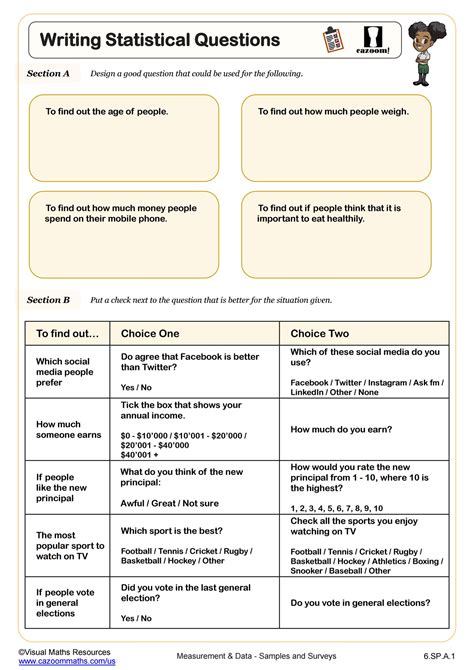 Writing Statistical Questions

cazoom!

Section A Design a good question that could be used for the following.

To find out the age of people.

To find out how much people weigh.

To find out how much money people spend on their mobile phone.

To find out if people think that it is important to eat healthily.

Section B Put a check next to the question that is better for the situation given.

| To find out... | Choice One | Choice Two |
|---|---|---|
| Which social media people prefer | Do agree that Facebook is better than Twitter? Yes / No | Which of these social media do you use? Facebook / Twitter / Instagram / Ask fm / LinkedIn / Other / None |
| How much someone earns | Tick the box that shows your annual income. \$0 - \$10'000 / \$10'001 - \$20'000 / \$20'001 - \$40'000 \$40'001 + | How much do you earn? |
| If people like the new principal | What do you think of the new principal: Awful / Great / Not sure | How would you rate the new principal from 1 - 10, where 10 is the highest? 1, 2, 3, 4, 5, 6, 7, 8, 9, 10 |
| The most popular sport to watch on TV | Which sport is the best? Football / Tennis / Cricket / Rugby / Basketball / Hockey / Other | Check all the sports you enjoy watching on TV Football / Tennis / Cricket / Rugby / Basketball / Hockey / Athletics / Boxing / Snooker / Baseball / Other |
| If people vote in general elections | Did you vote in the last general election? Yes / No | Do you vote in general elections? |

©Visual Maths Resources
www.cazoommaths.com/us

Measurement & Data - Samples and Surveys

6.SP.A.1